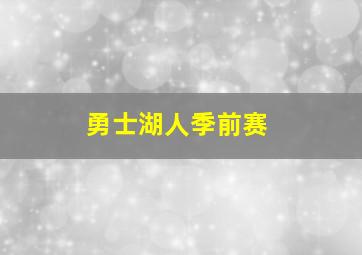 勇士湖人季前赛